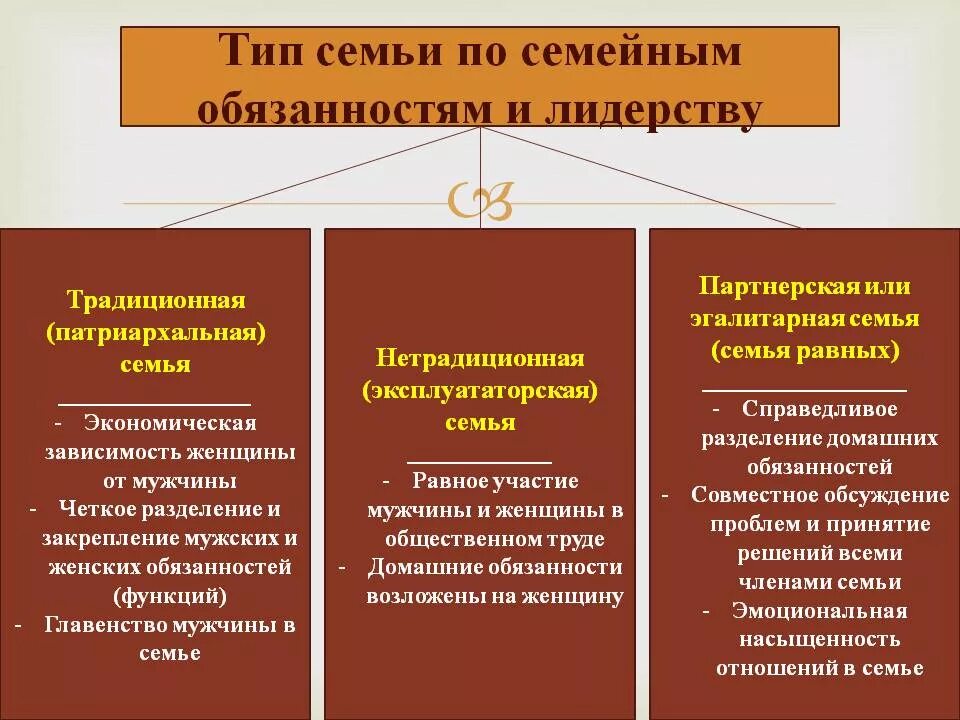 Тип семьи по семейным обязанностям и лидерству

Традиционная (патриархальная) семья

- Экономическая зависимость женщины от мужчины
- Четкое разделение и закрепление мужских и женских обязанностей (функций)
- Главенство мужчины в семье

Нетрадиционная (эксплуататорская) семья

- Равное участие мужчины и женщины в общественном труде
- Домашние обязанности возложены на женщину

Партнерская или эгалитарная семья (семья равных)

- Справедливое разделение домашних обязанностей
- Совместное обсуждение проблем и принятие решений всеми членами семьи
- Эмоциональная насыщенность отношений в семье